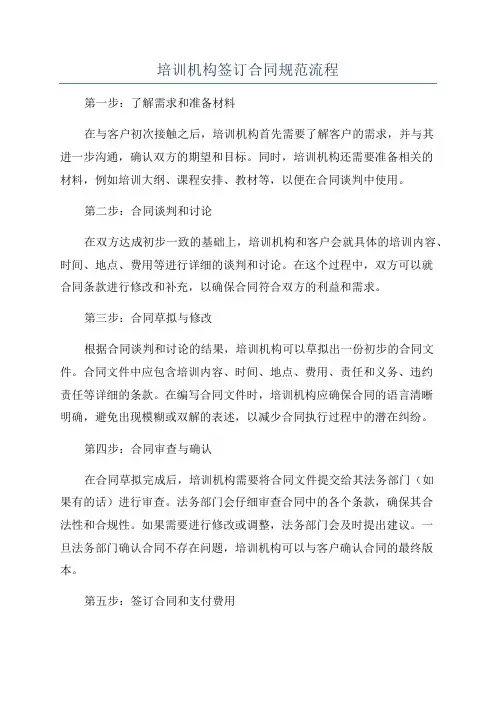 培训机构签订合同规范流程

第一步：了解需求和准备材料

在与客户初次接触之后，培训机构首先需要了解客户的需求，并与其进一步沟通，确认双方的期望和目标。同时，培训机构还需要准备相关的材料，例如培训大纲、课程安排、教材等，以便在合同谈判中使用。

第二步：合同谈判和讨论

在双方达成初步一致的基础上，培训机构和客户会就具体的培训内容、时间、地点、费用等进行详细的谈判和讨论。在这个过程中，双方可以就合同条款进行修改和补充，以确保合同符合双方的利益和需求。

第三步：合同草拟与修改

根据合同谈判和讨论的结果，培训机构可以草拟出一份初步的合同文件。合同文件中应包含培训内容、时间、地点、费用、责任和义务、违约责任等详细的条款。在编写合同文件时，培训机构应确保合同的语言清晰明确，避免出现模糊或双解的表述，以减少合同执行过程中的潜在纠纷。

第四步：合同审查与确认

在合同草拟完成后，培训机构需要将合同文件提交给其法务部门（如果有的话）进行审查。法务部门会仔细审查合同中的各个条款，确保其合法性和合规性。如果需要进行修改或调整，法务部门会及时提出建议。一旦法务部门确认合同不存在问题，培训机构可以与客户确认合同的最终版本。

第五步：签订合同和支付费用